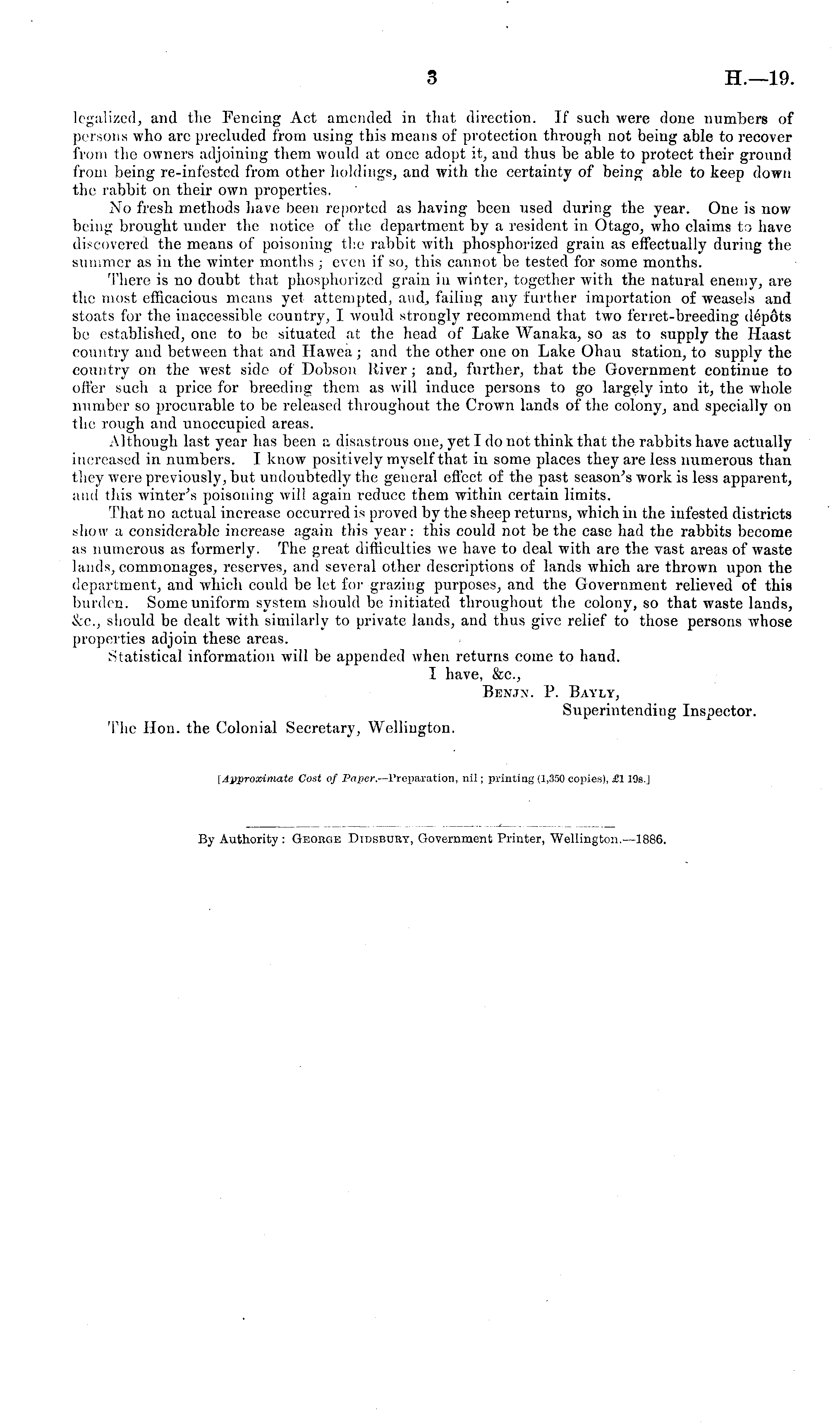 3 H.—19.

legalized, and the Fencing Act amended in that direction. If such were done numbers of persons who are precluded from using this means of protection through not being able to recover from the owners adjoining them would at once adopt it, and thus be able to protect their ground from being re-infested from other holdings, and with the certainty of being able to keep down the rabbit on their own properties.

No fresh methods have been reported as having been used during the year. One is now being brought under the notice of the department by a resident in Otago, who claims to have discovered the means of poisoning the rabbit with phosphorized grain as effectually during the summer as in the winter months; even if so, this cannot be tested for some months.

There is no doubt that phosphorized grain in winter, together with the natural enemy, are the most efficacious means yet attempted, and, failing any further importation of weasels and stoats for the inaccessible country, I would strongly recommend that two ferret-breeding dépôts be established, one to be situated at the head of Lake Wanaka, so as to supply the Haast country and between that and Hawea; and the other one on Lake Ohau station, to supply the country on the west side of Dobson River; and, further, that the Government continue to offer such a price for breeding them as will induce persons to go largely into it, the whole number so procurable to be released throughout the Crown lands of the colony, and specially on the rough and unoccupied areas.

Although last year has been a disastrous one, yet I do not think that the rabbits have actually increased in numbers. I know positively myself that in some places they are less numerous than they were previously, but undoubtedly the general effect of the past season's work is less apparent, and this winter's poisoning will again reduce them within certain limits.

That no actual increase occurred is proved by the sheep returns, which in the infested districts show a considerable increase again this year: this could not be the case had the rabbits become as numerous as formerly. The great difficulties we have to deal with are the vast areas of waste lands, commonages, reserves, and several other descriptions of lands which are thrown upon the department, and which could be let for grazing purposes, and the Government relieved of this burden. Some uniform system should be initiated throughout the colony, so that waste lands, &c., should be dealt with similarly to private lands, and thus give relief to those persons whose properties adjoin these areas.

Statistical information will be appended when returns come to hand.

I have, &c.,
Benjn. P. Bayly,
Superintending Inspector.

The Hon. the Colonial Secretary, Wellington.

[Approximate Cost of Paper.—Preparation, nil; printing (1,350 copies), £1 19s.]

By Authority: George Didsbury, Government Printer, Wellington.—1886.